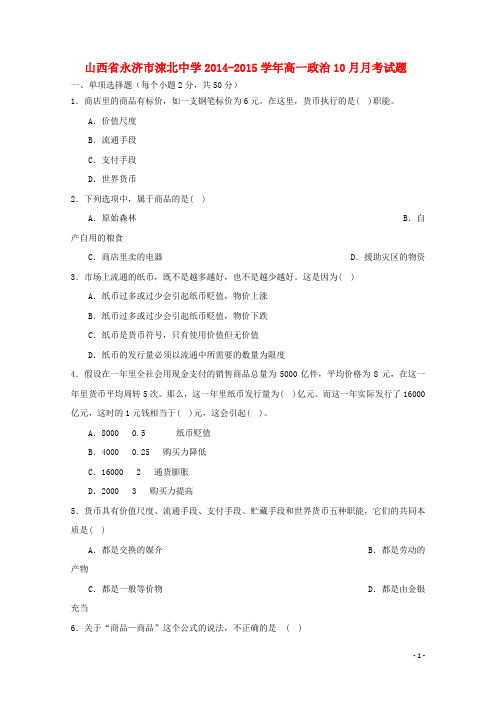 山西省永济市涑北中学 2014-2015 学年高一政治 10 月月考试题

一、单项选择题（每个小题 2 分，共 50 分）

1．商店里的商品有标价，如一支钢笔标价为 6 元。在这里，货币执行的是( )职能。

A．价值尺度

B．流通手段

C．支付手段

D．世界货币

2．下列选项中，属于商品的是( )

A．原始森林 B．自产自用的粮食

C．商店里卖的电器 D．援助灾区的物资

3．市场上流通的纸币，既不是越多越好，也不是越少越好。这是因为( )

A．纸币过多或过少会引起纸币贬值，物价上涨

B．纸币过多或过少会引起纸币贬值，物价下跌

C．纸币是货币符号，只有使用价值但无价值

D．纸币的发行量必须以流通中所需要的数量为限度

4．假设在一年里全社会用现金支付的销售商品总量为 5000 亿件，平均价格为 8 元，在这一年里货币平均周转 5 次。那么，这一年里纸币发行量为( )亿元。而这一年实际发行了 16000 亿元，这时的 1 元钱相当于( )元，这会引起( )。

A．8000 0.5 纸币贬值

B．4000 0.25 购买力降低

C．16000 2 通货膨胀

D．2000 3 购买力提高

5．货币具有价值尺度、流通手段、支付手段、贮藏手段和世界货币五种职能，它们的共同本质是( )

A．都是交换的媒介 B．都是劳动的产物

C．都是一般等价物 D．都是由金银充当

6．关于“商品—商品”这个公式的说法，不正确的是 ( )

- 1 -